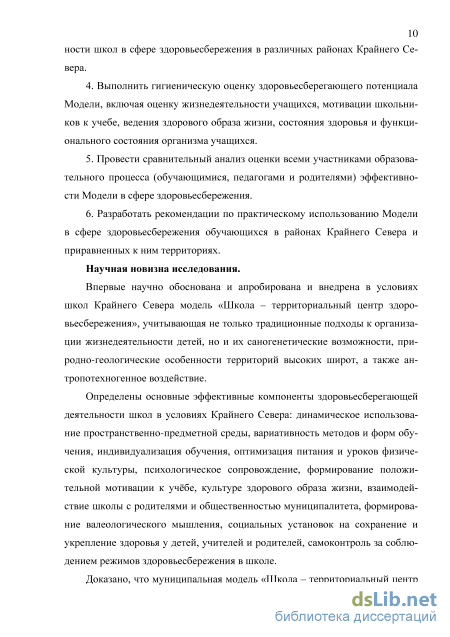 10

ности школ в сфере здоровьесбережения в различных районах Крайнего Севера.

4. Выполнить гигиеническую оценку здоровьесберегающего потенциала Модели, включая оценку жизнедеятельности учащихся, мотивации школьников к учебе, ведения здорового образа жизни, состояния здоровья и функционального состояния организма учащихся.

5. Провести сравнительный анализ оценки всеми участниками образовательного процесса (обучающимися, педагогами и родителями) эффективности Модели в сфере здоровьесбережения.

6. Разработать рекомендации по практическому использованию Модели в сфере здоровьесбережения обучающихся в районах Крайнего Севера и приравненных к ним территориях.

Научная новизна исследования.

Впервые научно обоснована и апробирована и внедрена в условиях школ Крайнего Севера модель «Школа – территориальный центр здоровьесбережения», учитывающая не только традиционные подходы к организации жизнедеятельности детей, но и их саногенетические возможности, природно-геологические особенности территорий высоких широт, а также антропотехногенное воздействие.

Определены основные эффективные компоненты здоровьесберегающей деятельности школ в условиях Крайнего Севера: динамическое использование пространственно-предметной среды, вариативность методов и форм обучения, индивидуализация обучения, оптимизация питания и уроков физической культуры, психологическое сопровождение, формирование положительной мотивации к учёбе, культуре здорового образа жизни, взаимодействие школы с родителями и общественностью муниципалитета, формирование валеологического мышления, социальных установок на сохранение и укрепление здоровья у детей, учителей и родителей, самоконтроль за соблюдением режимов здоровьесбережения в школе.

Доказано, что муниципальная модель «Школа – территориальный центр

dsLib.net
библиотека диссертаций